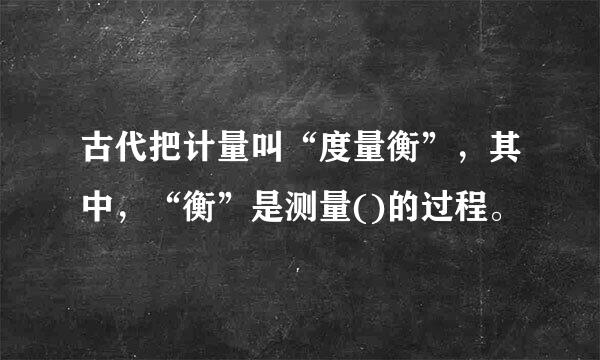 古代把计量叫“度量衡”，其中，“衡”是测量()的过程。